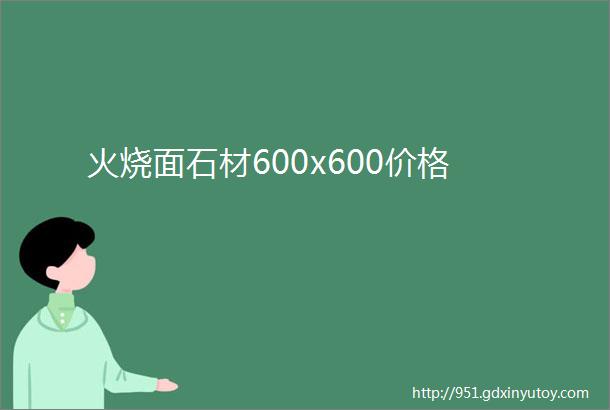 火烧面石材600x600价格

http://951.gdxinyutoy.com